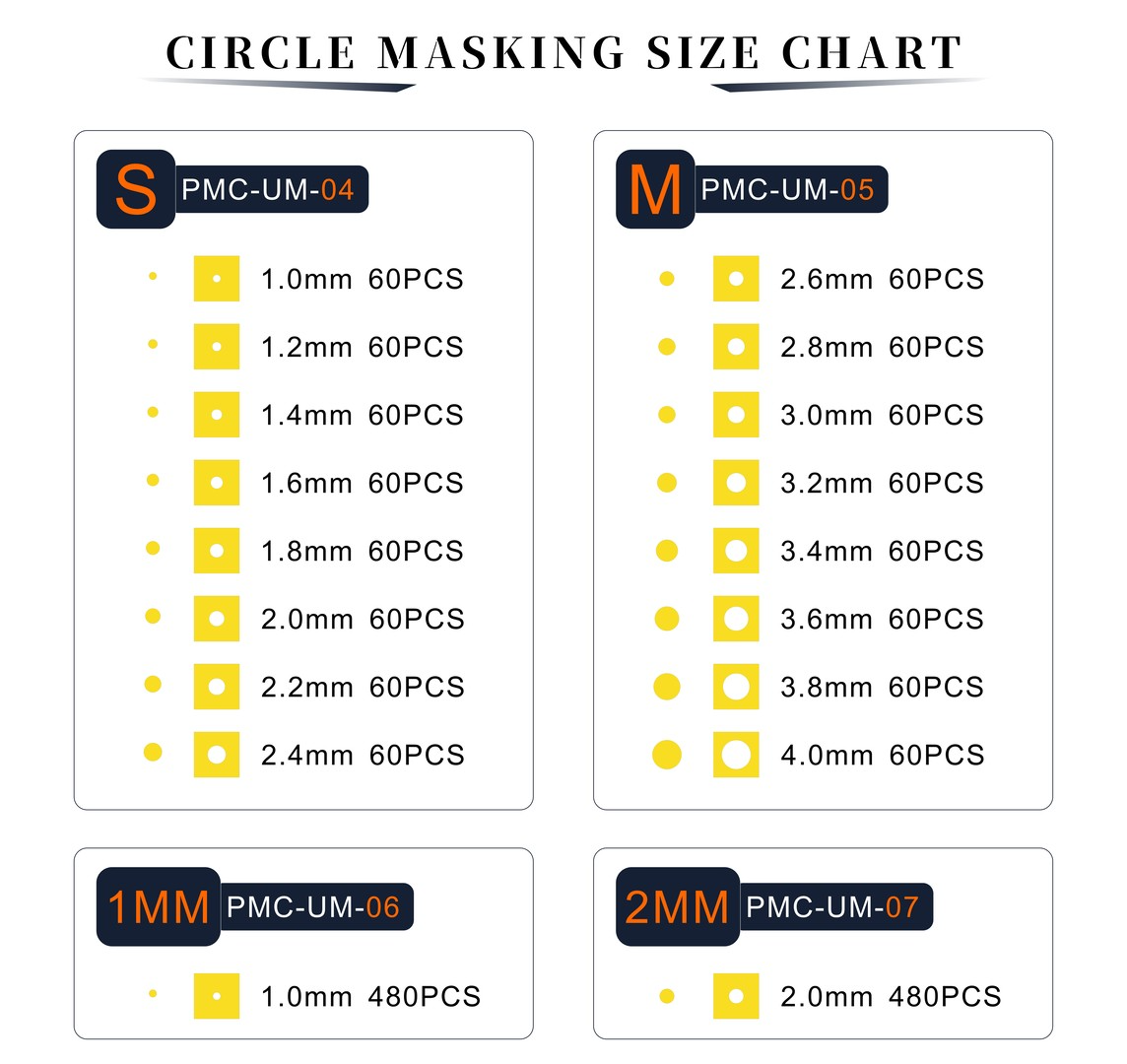 CIRCLE MASKING SIZE CHART

S PMC-UM-04

1.0mm 60PCS

1.2mm 60PCS

1.4mm 60PCS

1.6mm 60PCS

1.8mm 60PCS

2.0mm 60PCS

2.2mm 60PCS

2.4mm 60PCS

M PMC-UM-05

2.6mm 60PCS

2.8mm 60PCS

3.0mm 60PCS

3.2mm 60PCS

3.4mm 60PCS

3.6mm 60PCS

3.8mm 60PCS

4.0mm 60PCS

1MM PMC-UM-06

1.0mm 480PCS

2MM PMC-UM-07

2.0mm 480PCS